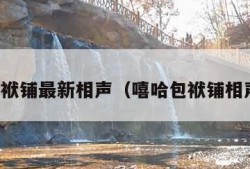 袱铺最新相声（嘻哈包袱铺相声